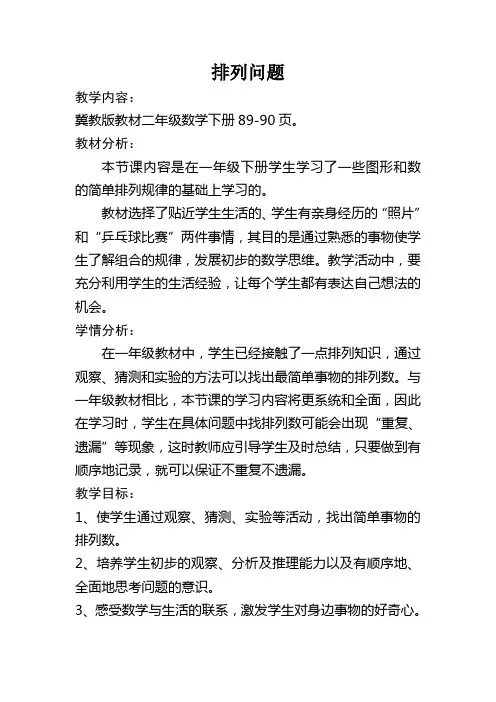 排列问题

教学内容：

冀教版教材二年级数学下册 89-90 页。

教材分析：

本节课内容是在一年级下册学生学习了一些图形和数的简单排列规律的基础上学习的。

教材选择了贴近学生生活的、学生有亲身经历的“照片”和“乒乓球比赛”两件事情，其目的是通过熟悉的事物使学生了解组合的规律，发展初步的数学思维。教学活动中，要充分利用学生的生活经验，让每个学生都有表达自己想法的机会。

学情分析：

在一年级教材中，学生已经接触了一点排列知识，通过观察、猜测和实验的方法可以找出最简单事物的排列数。与一年级教材相比，本节课的学习内容将更系统和全面，因此在学习时，学生在具体问题中找排列数可能会出现“重复、遗漏”等现象，这时教师应引导学生及时总结，只要做到有顺序地记录，就可以保证不重复不遗漏。

教学目标：

1、使学生通过观察、猜测、实验等活动，找出简单事物的排列数。

2、培养学生初步的观察、分析及推理能力以及有顺序地、全面地思考问题的意识。

3、感受数学与生活的联系，激发学生对身边事物的好奇心。